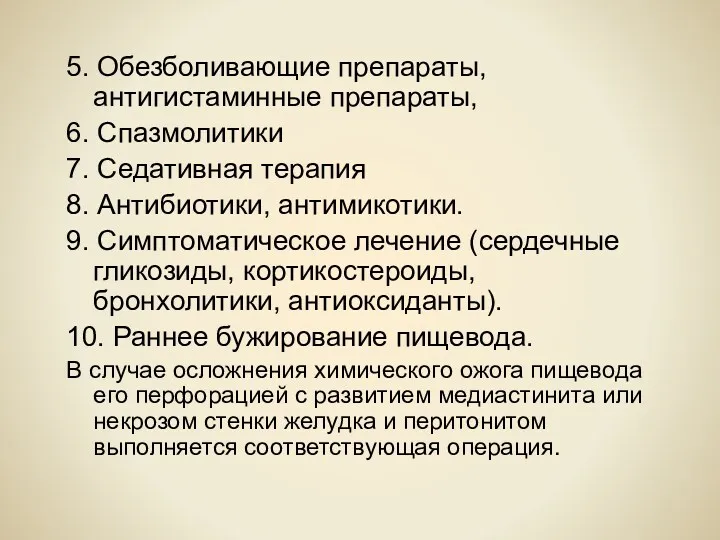 5. Обезболивающие препараты, антигистаминные препараты,

6. Спазмолитики

7. Седативная терапия

8. Антибиотики, антимикотики.

9. Симптоматическое лечение (сердечные гликозиды, кортикостероиды, бронхолитики, антиоксиданты).

10. Раннее бужирование пищевода.

В случае осложнения химического ожога пищевода его перфорацией с развитием медиастинита или некрозом стенки желудка и перитонитом выполняется соответствующая операция.